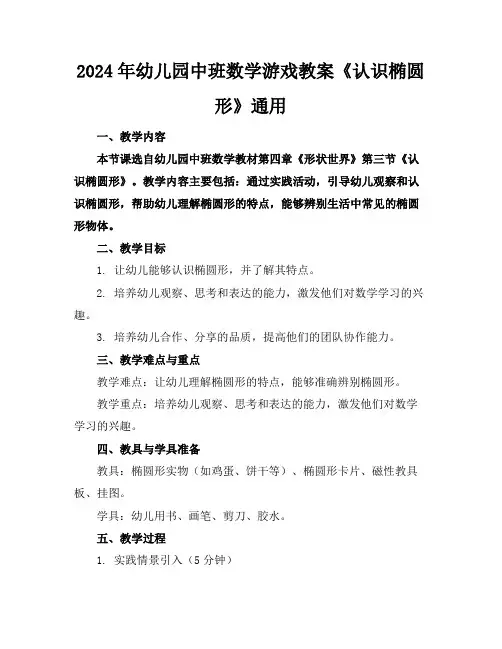 2024年幼儿园中班数学游戏教案《认识椭圆形》通用

一、教学内容

本节课选自幼儿园中班数学教材第四章《形状世界》第三节《认识椭圆形》。教学内容主要包括：通过实践活动，引导幼儿观察和认识椭圆形，帮助幼儿理解椭圆形的特点，能够辨别生活中常见的椭圆形物体。

二、教学目标

1. 让幼儿能够认识椭圆形，并了解其特点。

2. 培养幼儿观察、思考和表达的能力，激发他们对数学学习的兴趣。

3. 培养幼儿合作、分享的品质，提高他们的团队协作能力。

三、教学难点与重点

教学难点：让幼儿理解椭圆形的特点，能够准确辨别椭圆形。

教学重点：培养幼儿观察、思考和表达的能力，激发他们对数学学习的兴趣。

四、教具与学具准备

教具：椭圆形实物（如鸡蛋、饼干等）、椭圆形卡片、磁性教具板、挂图。

学具：幼儿用书、画笔、剪刀、胶水。

五、教学过程

1. 实践情景引入（5分钟）